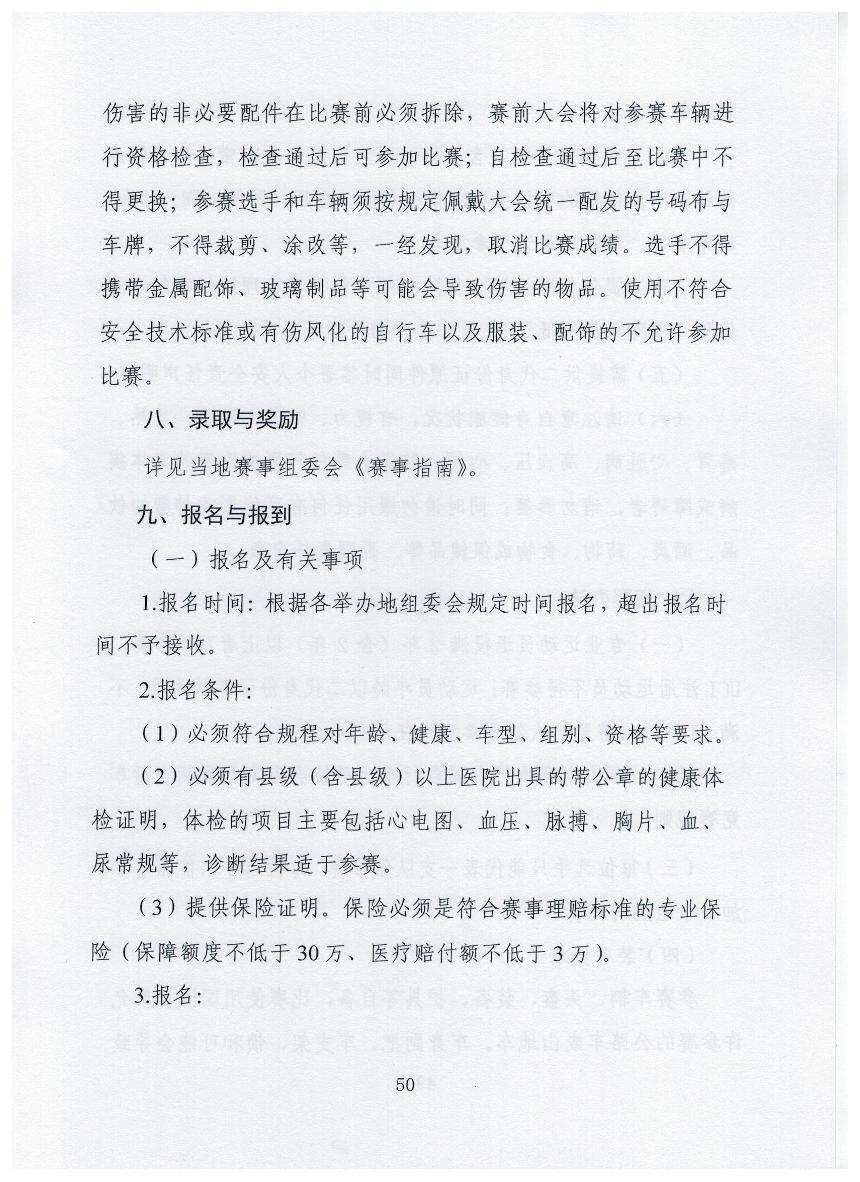 伤害的非必要配件在比赛前必须拆除，赛前大会将对参赛车辆进行资格检查，检查通过后可参加比赛；自检查通过后至比赛中不得更换；参赛选手和车辆须按规定佩戴大会统一配发的号码布与车牌，不得裁剪、涂改等，一经发现，取消比赛成绩。选手不得携带金属配饰、玻璃制品等可能会导致伤害的物品。使用不符合安全技术标准或有伤风化的自行车以及服装、配饰的不允许参加比赛。

八、录取与奖励

详见当地赛事组委会《赛事指南》。

九、报名与报到

（一）报名及有关事项

1.报名时间：根据各举办地组委会规定时间报名，超出报名时间不予接收。

2.报名条件：

（1）必须符合规程对年龄、健康、车型、组别、资格等要求。

（2）必须有县级（含县级）以上医院出具的带公章的健康体检证明，体检的项目主要包括心电图、血压、脉搏、胸片、血、尿常规等，诊断结果适于参赛。

（3）提供保险证明。保险必须是符合赛事理赔标准的专业保险（保障额度不低于30万、医疗赔付额不低于3万）。

3.报名：

50